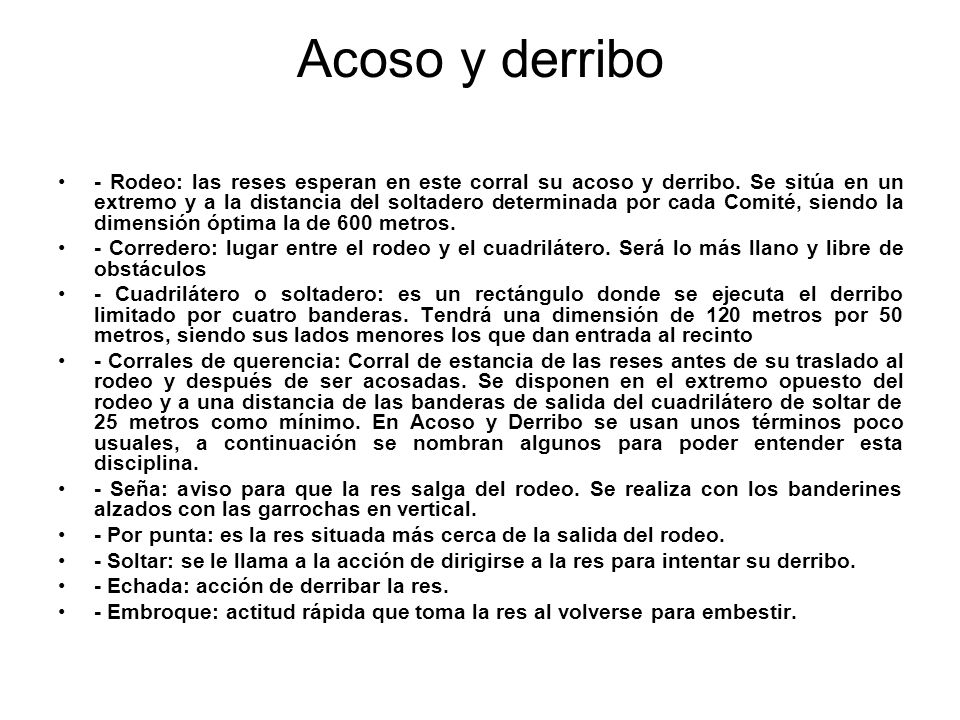 Acoso y derribo

• - Rodeo: las reses esperan en este corral su acoso y derribo. Se sitúa en un extremo y a la distancia del soltadero determinada por cada Comité, siendo la dimensión óptima la de 600 metros.
• - Corredero: lugar entre el rodeo y el cuadrilátero. Será lo más llano y libre de obstáculos
• - Cuadrilátero o soltadero: es un rectángulo donde se ejecuta el derribo limitado por cuatro banderas. Tendrá una dimensión de 120 metros por 50 metros, siendo sus lados menores los que dan entrada al recinto
• - Corrales de querencia: Corral de estancia de las reses antes de su traslado al rodeo y después de ser acosadas. Se disponen en el extremo opuesto del rodeo y a una distancia de las banderas de salida del cuadrilátero de soltar de 25 metros como mínimo. En Acoso y Derribo se usan unos términos poco usuales, a continuación se nombran algunos para poder entender esta disciplina.
• - Seña: aviso para que la res salga del rodeo. Se realiza con los banderines alzados con las garrochas en vertical.
• - Por punta: es la res situada más cerca de la salida del rodeo.
• - Soltar: se le llama a la acción de dirigirse a la res para intentar su derribo.
• - Echada: acción de derribar la res.
• - Embroque: actitud rápida que toma la res al volverse para embestir.